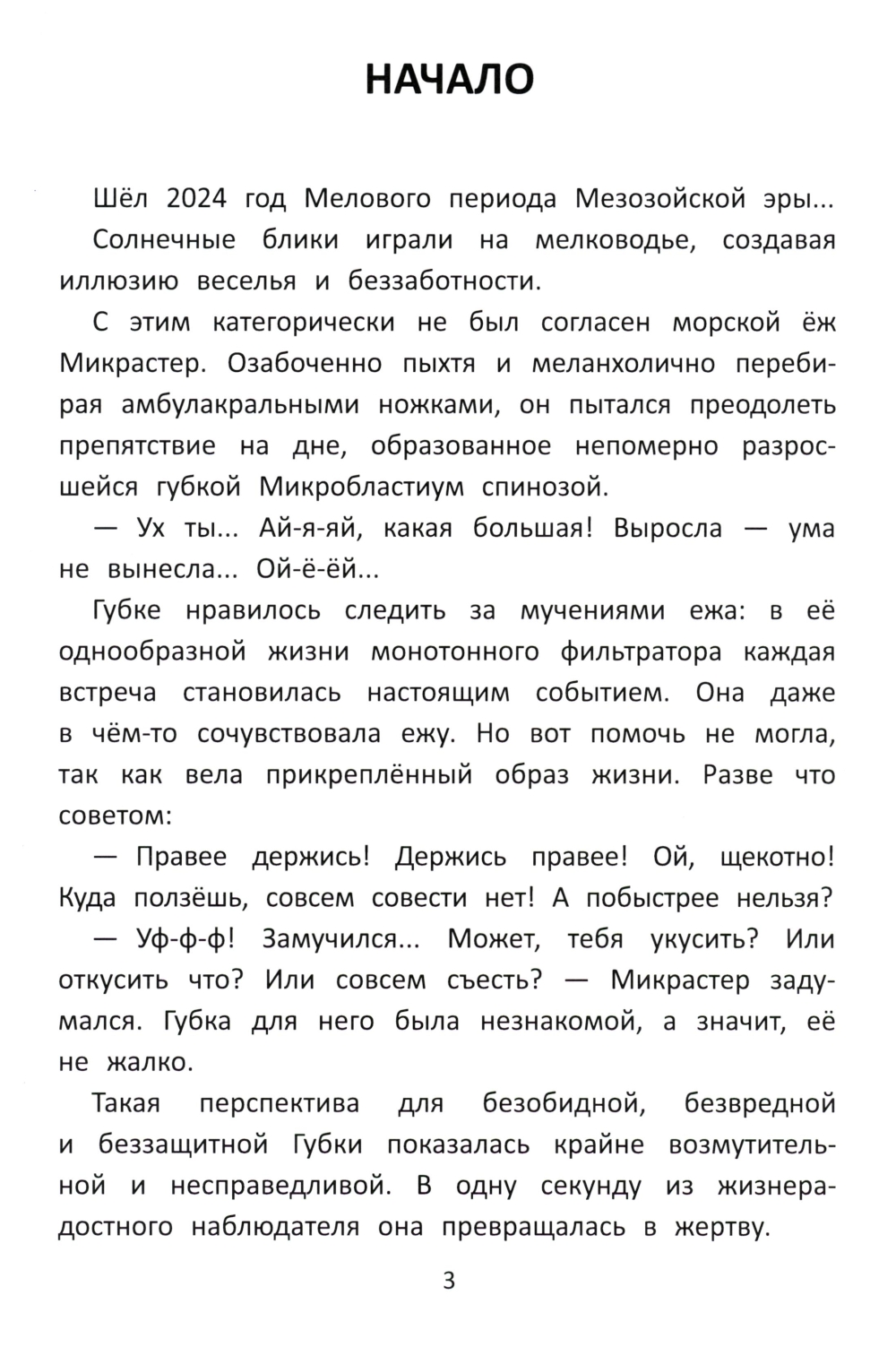 НАЧАЛО

Шёл 2024 год Мелового периода Мезозойской эры...

Солнечные блики играли на мелководье, создавая иллюзию веселья и беззаботности.

С этим категорически не был согласен морской ёж Микрастер. Озабоченно пыхтя и меланхолично перебирая амбулакральными ножками, он пытался преодолеть препятствие на дне, образованное непомерно разросшейся губкой Микробластиум спинозой.

— Ух ты... Ай-я-яй, какая большая! Выросла — ума не вынесла... Ой-ё-ёй...

Губке нравилось следить за мучениями ежа: в её однообразной жизни монотонного фильтратора каждая встреча становилась настоящим событием. Она даже в чём-то сочувствовала ежу. Но вот помочь не могла, так как вела прикреплённый образ жизни. Разве что советом:

— Правее держись! Держись правее! Ой, щекотно! Куда ползёшь, совсем совести нет! А побыстрее нельзя?

— Уф-ф-ф! Замучился... Может, тебя укусить? Или откусить что? Или совсем съесть? — Микрастер задумался. Губка для него была незнакомой, а значит, её не жалко.

Такая перспектива для безобидной, безвредной и беззащитной Губки показалась крайне возмутительной и несправедливой. В одну секунду из жизнерадостного наблюдателя она превращалась в жертву.

3